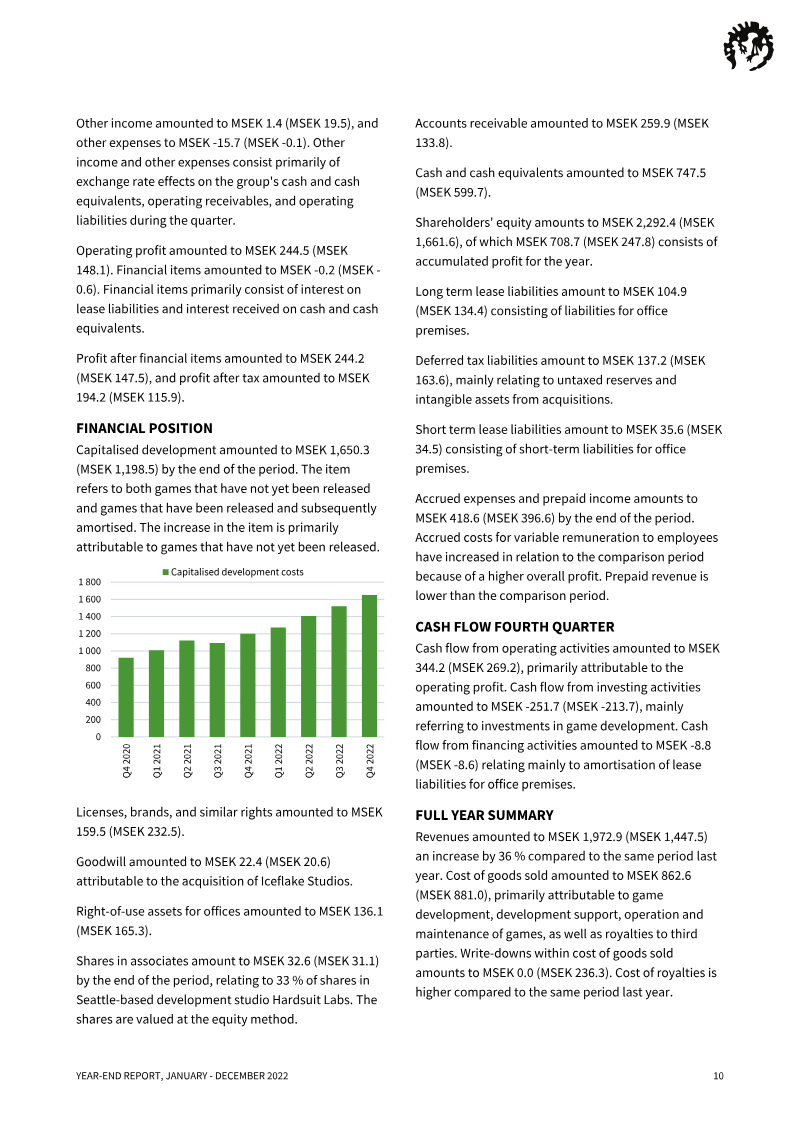 Other income amounted to MSEK 1.4 (MSEK 19.5), and other expenses to MSEK -15.7 (MSEK -0.1). Other income and other expenses consist primarily of exchange rate effects on the group's cash and cash equivalents, operating receivables, and operating liabilities during the quarter.

Operating profit amounted to MSEK 244.5 (MSEK 148.1). Financial items amounted to MSEK -0.2 (MSEK -0.6). Financial items primarily consist of interest on lease liabilities and interest received on cash and cash equivalents.

Profit after financial items amounted to MSEK 244.2 (MSEK 147.5), and profit after tax amounted to MSEK 194.2 (MSEK 115.9).

FINANCIAL POSITION

Capitalised development amounted to MSEK 1,650.3 (MSEK 1,198.5) by the end of the period. The item refers to both games that have not yet been released and games that have been released and subsequently amortised. The increase in the item is primarily attributable to games that have not yet been released.

Capitalised development costs

1 800
1 600
1 400
1 200
1 000
800
600
400
200
0

Q4 2020
Q1 2021
Q2 2021
Q3 2021
Q4 2021
Q1 2022
Q2 2022
Q3 2022
Q4 2022

Licenses, brands, and similar rights amounted to MSEK 159.5 (MSEK 232.5).

Goodwill amounted to MSEK 22.4 (MSEK 20.6) attributable to the acquisition of Iceflake Studios.

Right-of-use assets for offices amounted to MSEK 136.1 (MSEK 165.3).

Shares in associates amount to MSEK 32.6 (MSEK 31.1) by the end of the period, relating to 33 % of shares in Seattle-based development studio Hardsuit Labs. The shares are valued at the equity method.

Accounts receivable amounted to MSEK 259.9 (MSEK 133.8).

Cash and cash equivalents amounted to MSEK 747.5 (MSEK 599.7).

Shareholders' equity amounts to MSEK 2,292.4 (MSEK 1,661.6), of which MSEK 708.7 (MSEK 247.8) consists of accumulated profit for the year.

Long term lease liabilities amount to MSEK 104.9 (MSEK 134.4) consisting of liabilities for office premises.

Deferred tax liabilities amount to MSEK 137.2 (MSEK 163.6), mainly relating to untaxed reserves and intangible assets from acquisitions.

Short term lease liabilities amount to MSEK 35.6 (MSEK 34.5) consisting of short-term liabilities for office premises.

Accrued expenses and prepaid income amounts to MSEK 418.6 (MSEK 396.6) by the end of the period. Accrued costs for variable remuneration to employees have increased in relation to the comparison period because of a higher overall profit. Prepaid revenue is lower than the comparison period.

CASH FLOW FOURTH QUARTER

Cash flow from operating activities amounted to MSEK 344.2 (MSEK 269.2), primarily attributable to the operating profit. Cash flow from investing activities amounted to MSEK -251.7 (MSEK -213.7), mainly referring to investments in game development. Cash flow from financing activities amounted to MSEK -8.8 (MSEK -8.6) relating mainly to amortisation of lease liabilities for office premises.

FULL YEAR SUMMARY

Revenues amounted to MSEK 1,972.9 (MSEK 1,447.5) an increase by 36 % compared to the same period last year. Cost of goods sold amounted to MSEK 862.6 (MSEK 881.0), primarily attributable to game development, development support, operation and maintenance of games, as well as royalties to third parties. Write-downs within cost of goods sold amounts to MSEK 0.0 (MSEK 236.3). Cost of royalties is higher compared to the same period last year.

YEAR-END REPORT, JANUARY - DECEMBER 2022
10